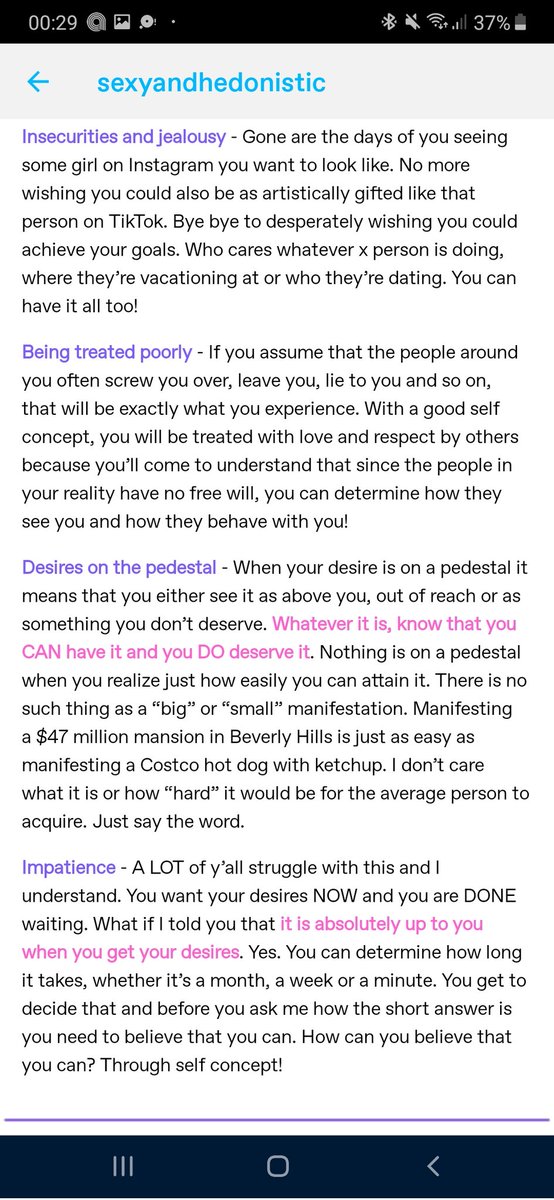 00:29 37%

sexyandhedonistic

Insecurities and jealousy - Gone are the days of you seeing some girl on Instagram you want to look like. No more wishing you could also be as artistically gifted like that person on TikTok. Bye bye to desperately wishing you could achieve your goals. Who cares whatever x person is doing, where they're vacationing at or who they're dating. You can have it all too!

Being treated poorly - If you assume that the people around you often screw you over, leave you, lie to you and so on, that will be exactly what you experience. With a good self concept, you will be treated with love and respect by others because you'll come to understand that since the people in your reality have no free will, you can determine how they see you and how they behave with you!

Desires on the pedestal - When your desire is on a pedestal it means that you either see it as above you, out of reach or as something you don't deserve. Whatever it is, know that you CAN have it and you DO deserve it. Nothing is on a pedestal when you realize just how easily you can attain it. There is no such thing as a "big" or "small" manifestation. Manifesting a $47 million mansion in Beverly Hills is just as easy as manifesting a Costco hot dog with ketchup. I don't care what it is or how "hard" it would be for the average person to acquire. Just say the word.

Impatience - A LOT of y'all struggle with this and I understand. You want your desires NOW and you are DONE waiting. What if I told you that it is absolutely up to you when you get your desires. Yes. You can determine how long it takes, whether it's a month, a week or a minute. You get to decide that and before you ask me how the short answer is you need to believe that you can. How can you believe that you can? Through self concept!